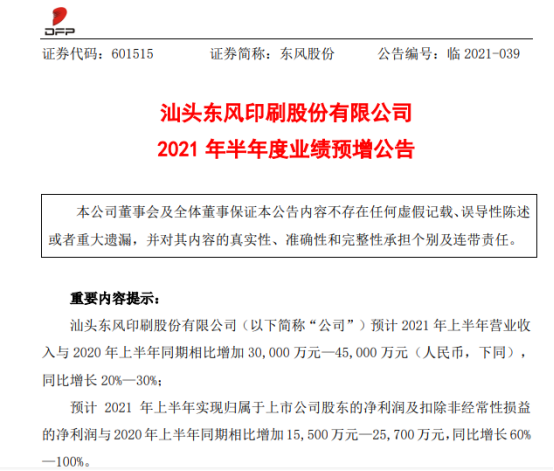 DFP

证券代码：601515 证券简称：东风股份 公告编号：临2021-039

汕头东风印刷股份有限公司

2021年半年度业绩预增公告

本公司董事会及全体董事保证本公告内容不存在任何虚假记载、误导性陈述或者重大遗漏，并对其内容的真实性、准确性和完整性承担个别及连带责任。

重要内容提示：

汕头东风印刷股份有限公司（以下简称“公司”）预计2021年上半年营业收入与2020年上半年同期相比增加30,000万元—45,000万元（人民币，下同），同比增长20%—30%；

预计2021年上半年实现归属于上市公司股东的净利润及扣除非经常性损益的净利润与2020年上半年同期相比增加15,500万元—25,700万元，同比增长60%—100%。